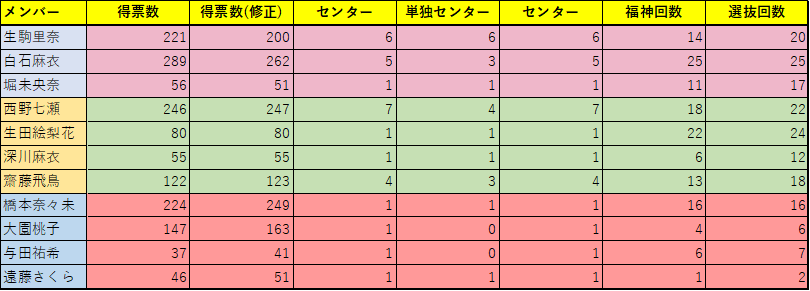 | メンバー | 得票数 | 得票数(修正) | センター | 単独センター | センター | 福神回数 | 選抜回数 |
|---|---|---|---|---|---|---|---|
| 生駒里奈 | 221 | 200 | 6 | 6 | 6 | 14 | 20 |
| 白石麻衣 | 289 | 262 | 5 | 3 | 5 | 25 | 25 |
| 堀未央奈 | 56 | 51 | 1 | 1 | 1 | 11 | 17 |
| 西野七瀬 | 246 | 247 | 7 | 4 | 7 | 18 | 22 |
| 生田絵梨花 | 80 | 80 | 1 | 1 | 1 | 22 | 24 |
| 深川麻衣 | 55 | 55 | 1 | 1 | 1 | 6 | 12 |
| 齋藤飛鳥 | 122 | 123 | 4 | 3 | 4 | 13 | 18 |
| 橋本奈々未 | 224 | 249 | 1 | 1 | 1 | 16 | 16 |
| 大園桃子 | 147 | 163 | 1 | 0 | 1 | 4 | 6 |
| 与田祐希 | 37 | 41 | 1 | 0 | 1 | 6 | 7 |
| 遠藤さくら | 46 | 51 | 1 | 1 | 1 | 1 | 2 |